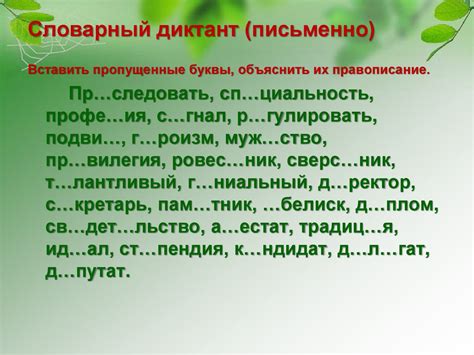 Словарный диктант (письменно)

Вставить пропущенные буквы, объяснить их правописание.

Пр…следовать, сп…циальность, профе…ия, с…гнал, р…гулировать, подви…, г…роизм, муж…ство, пр…вилегия, ровес…ник, сверс…ник, т…лантливый, г…ниальный, д…ректор, с…кретарь, пам…тник, …белиск, д…плом, св…дет…льство, а…естат, традиц…я, ид…ал, ст…пендия, к…ндидат, д…л…гат, д…путат.